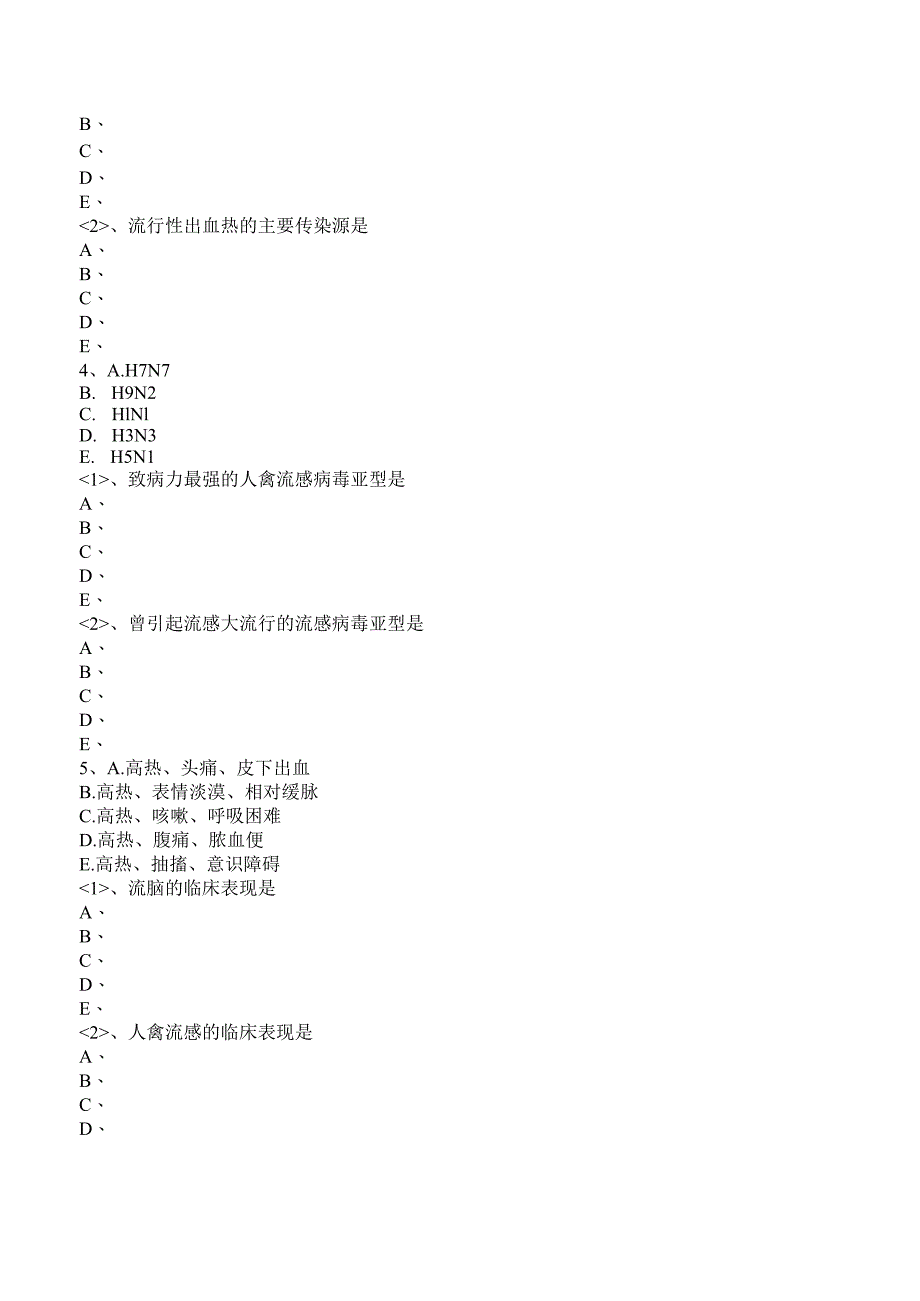 B、
C、
D、
E、
<2>、流行性出血热的主要传染源是
A、
B、
C、
D、
E、
4、A.H7N7
B. H9N2
C. HlNl
D. H3N3
E. H5N1
<1>、致病力最强的人禽流感病毒亚型是
A、
B、
C、
D、
E、
<2>、曾引起流感大流行的流感病毒亚型是
A、
B、
C、
D、
E、
5、A.高热、头痛、皮下出血
B.高热、表情淡漠、相对缓脉
C.高热、咳嗽、呼吸困难
D.高热、腹痛、脓血便
E.高热、抽搐、意识障碍
<1>、流脑的临床表现是
A、
B、
C、
D、
E、
<2>、人禽流感的临床表现是
A、
B、
C、
D、